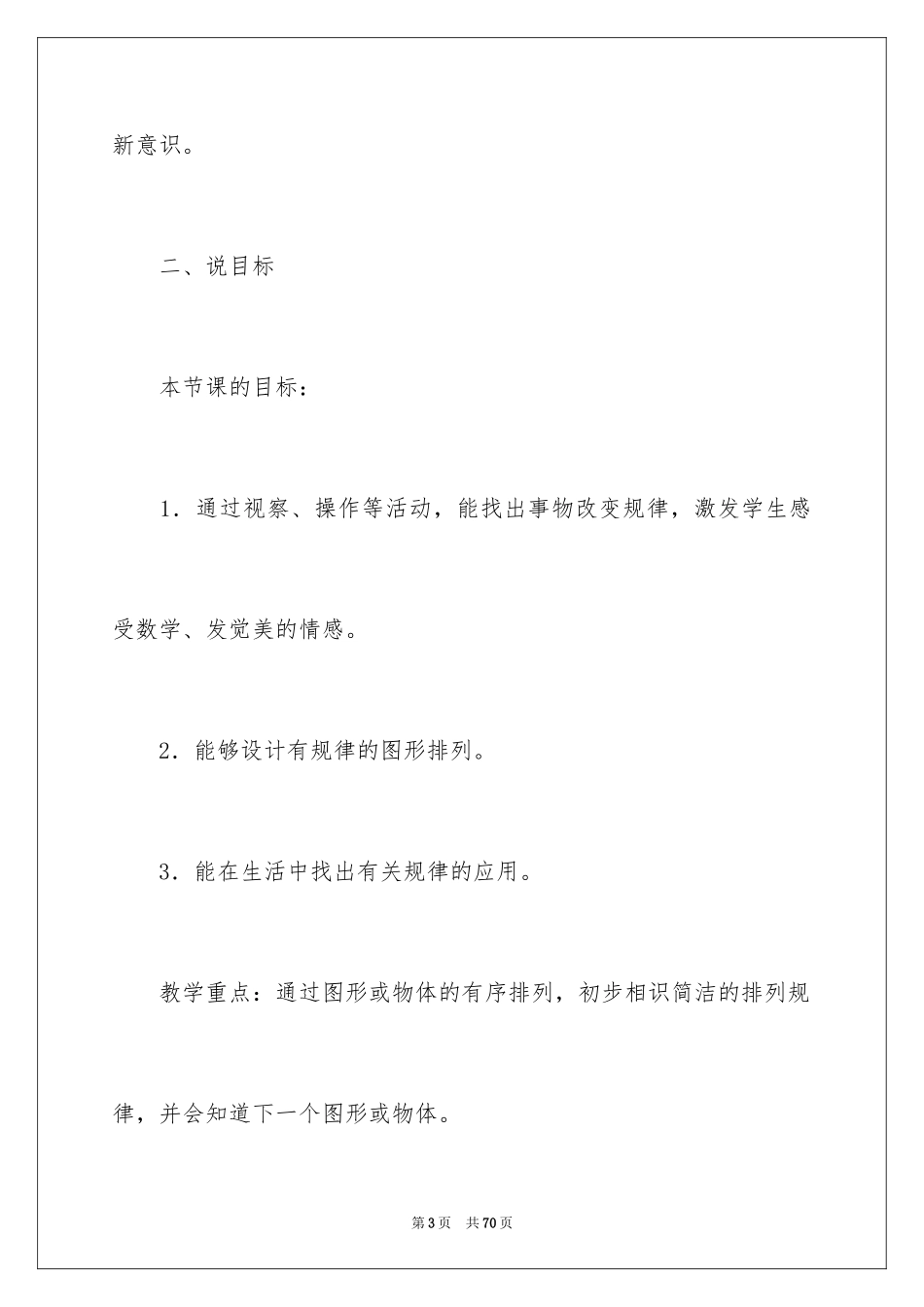 新意识。

二、说目标

本节课的目标：

1．通过视察、操作等活动，能找出事物改变规律，激发学生感受数学、发觉美的情感。

2．能够设计有规律的图形排列。

3．能在生活中找出有关规律的应用。

教学重点：通过图形或物体的有序排列，初步相识简洁的排列规律，并会知道下一个图形或物体。

第3页　共70页